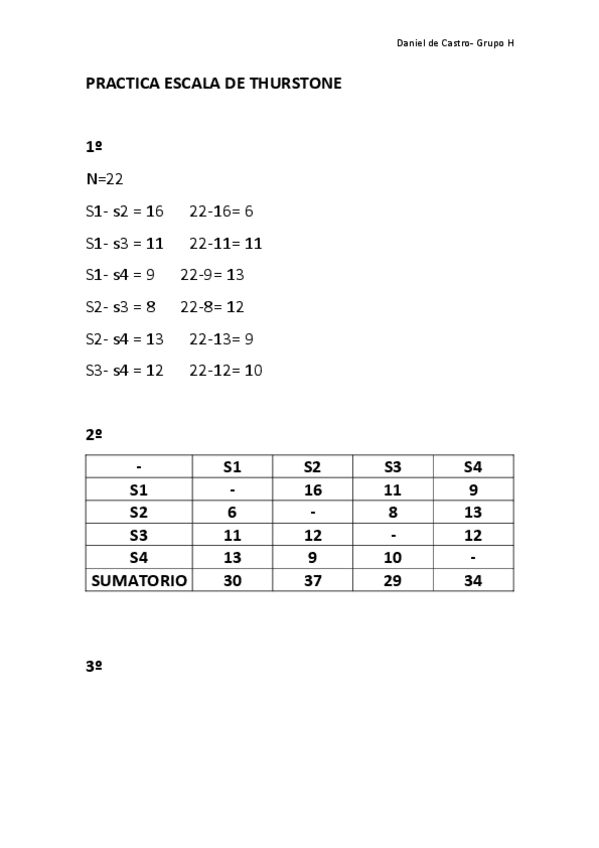 Daniel de Castro- Grupo H

PRACTICA ESCALA DE THURSTONE

1º

N=22

S1- s2 = 16 22-16= 6

S1- s3 = 11 22-11= 11

S1- s4 = 9 22-9= 13

S2- s3 = 8 22-8= 12

S2- s4 = 13 22-13= 9

S3- s4 = 12 22-12= 10

2º

| - | S1 | S2 | S3 | S4 |
|---|---|---|---|---|
| S1 | - | 16 | 11 | 9 |
| S2 | 6 | - | 8 | 13 |
| S3 | 11 | 12 | - | 12 |
| S4 | 13 | 9 | 10 | - |
| SUMATORIO | 30 | 37 | 29 | 34 |

3º